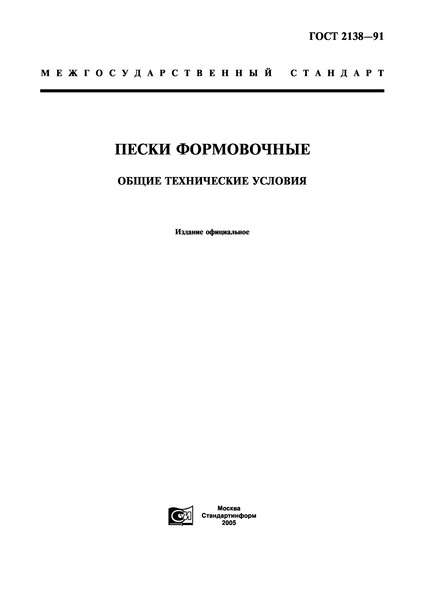 ГОСТ 2138—91

МЕЖГОСУДАРСТВЕННЫЙ СТАНДАРТ

ПЕСКИ ФОРМОВОЧНЫЕ

ОБЩИЕ ТЕХНИЧЕСКИЕ УСЛОВИЯ

Издание официальное

Москва
Стандартинформ
2005